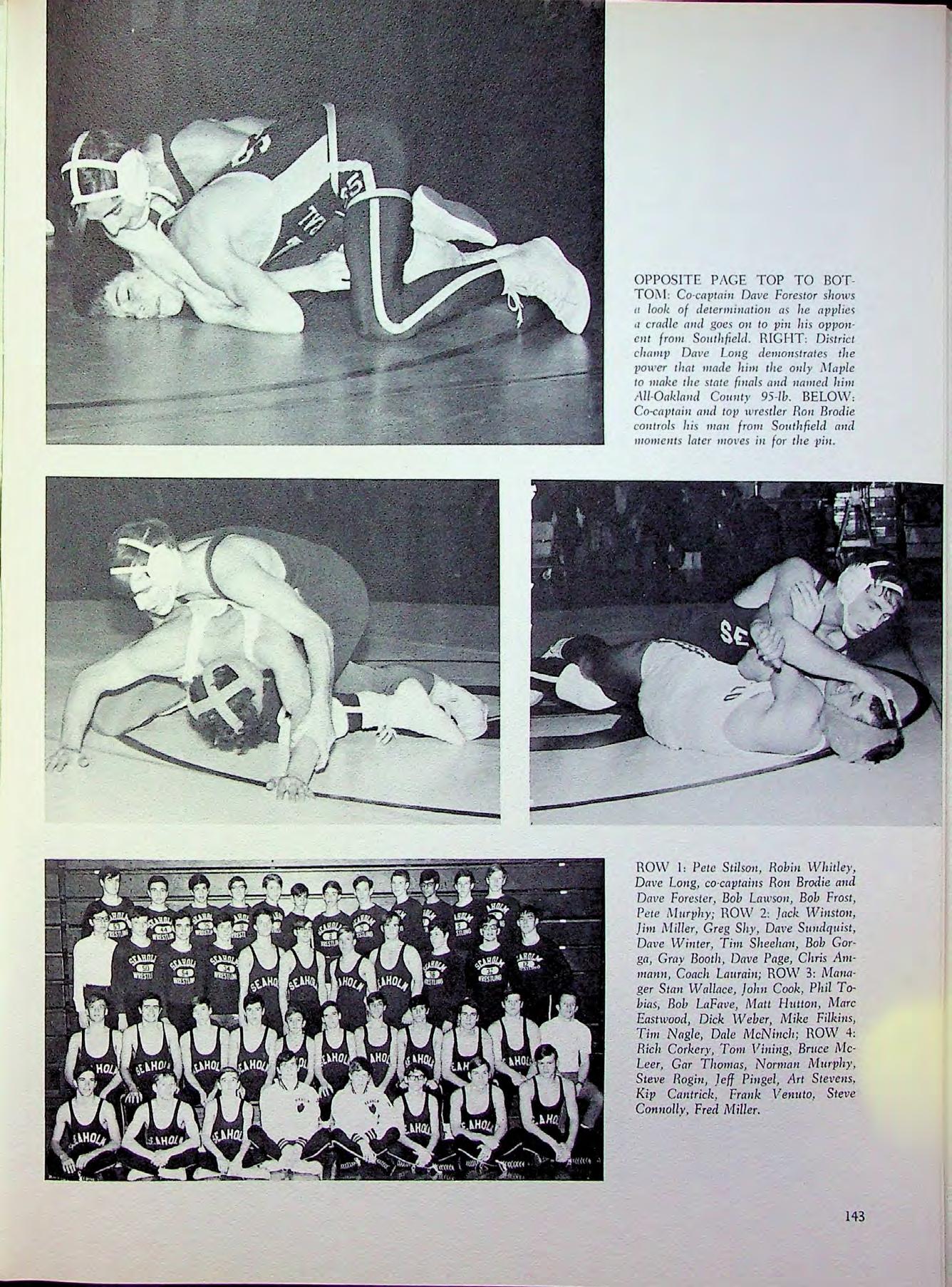 OPPOSITE PAGE TOP TO BOTTOM: Co-captain Dave Forestor shows a look of determination as he applies a cradle and goes on to pin his opponent from Southfield. RIGHT: District champ Dave Long demonstrates the power that made him the only Maple to make the state finals and named him All-Oakland County 95-lb. BELOW: Co-captain and top wrestler Ron Brodie controls his man from Southfield and moments later moves in for the pin.

ROW 1: Pete Stilson, Robin Whitley, Dave Long, co-captains Ron Brodie and Dave Forester, Bob Lawson, Bob Frost, Pete Murphy; ROW 2: Jack Winston, Jim Miller, Greg Shy, Dave Sundquist, Dave Winter, Tim Sheehan, Bob Gorga, Gray Booth, Dave Page, Chris Ammann, Coach Laurain; ROW 3: Manager Stan Wallace, John Cook, Phil Tobias, Bob LaFave, Matt Hutton, Marc Eastwood, Dick Weber, Mike Filkins, Tim Nagle, Dale McNinch; ROW 4: Rich Corkery, Tom Vining, Bruce McLeer, Gar Thomas, Norman Murphy, Steve Rogin, Jeff Pingel, Art Stevens, Kip Cantrick, Frank Venuto, Steve Connolly, Fred Miller.

143